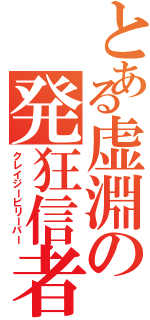 とある虚淵の
発狂信者
クレイジービリーバー